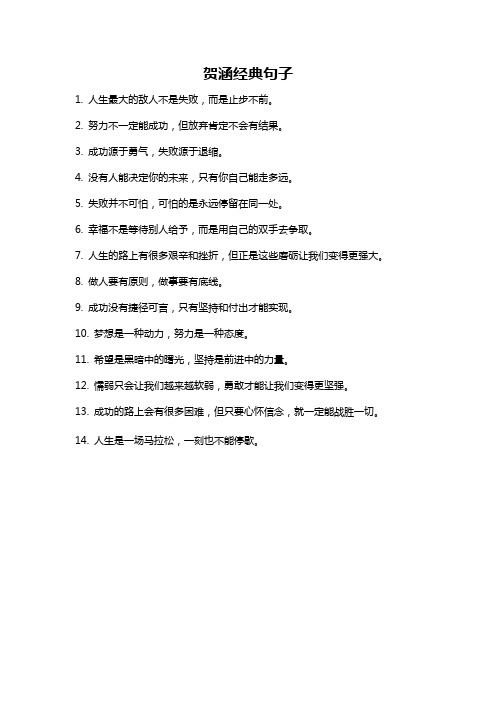 贺涵经典句子

1. 人生最大的敌人不是失败，而是止步不前。

2. 努力不一定能成功，但放弃肯定不会有结果。

3. 成功源于勇气，失败源于退缩。

4. 没有人能决定你的未来，只有你自己能走多远。

5. 失败并不可怕，可怕的是永远停留在同一处。

6. 幸福不是等待别人给予，而是用自己的双手去争取。

7. 人生的路上有很多艰辛和挫折，但正是这些磨砺让我们变得更强大。

8. 做人要有原则，做事要有底线。

9. 成功没有捷径可言，只有坚持和付出才能实现。

10. 梦想是一种动力，努力是一种态度。

11. 希望是黑暗中的曙光，坚持是前进中的力量。

12. 懦弱只会让我们越来越软弱，勇敢才能让我们变得更坚强。

13. 成功的路上会有很多困难，但只要心怀信念，就一定能战胜一切。

14. 人生是一场马拉松，一刻也不能停歇。